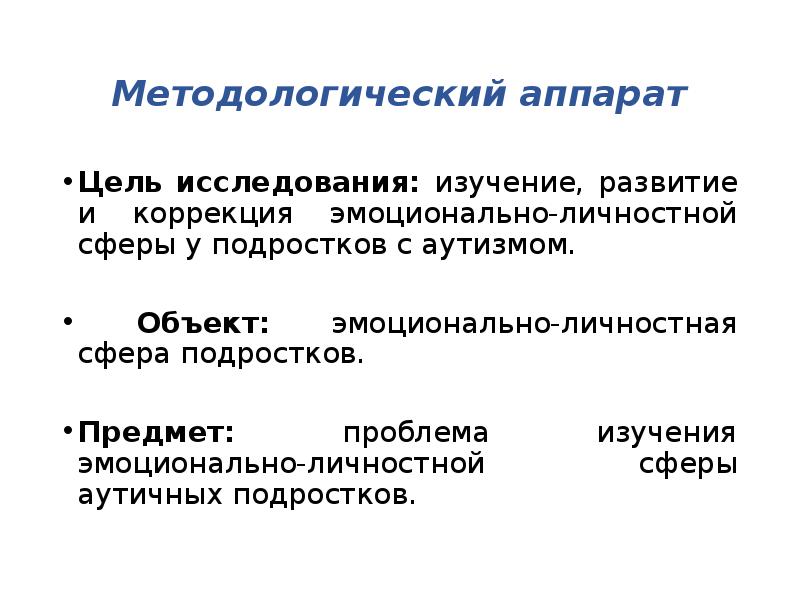 Методологический аппарат

• Цель исследования: изучение, развитие и коррекция эмоционально-личностной сферы у подростков с аутизмом.

• Объект: эмоционально-личностная сфера подростков.

• Предмет: проблема изучения эмоционально-личностной сферы аутичных подростков.